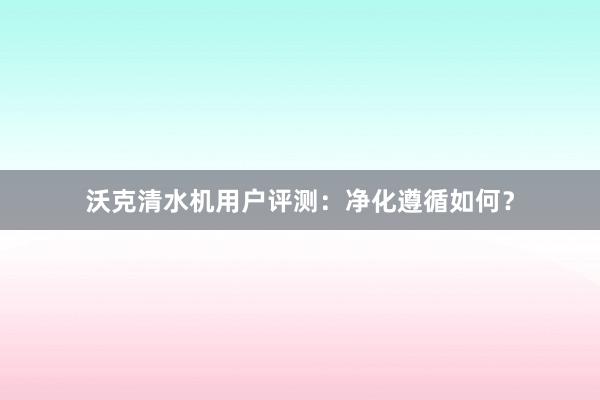 沃克清水机用户评测：净化遵循如何？